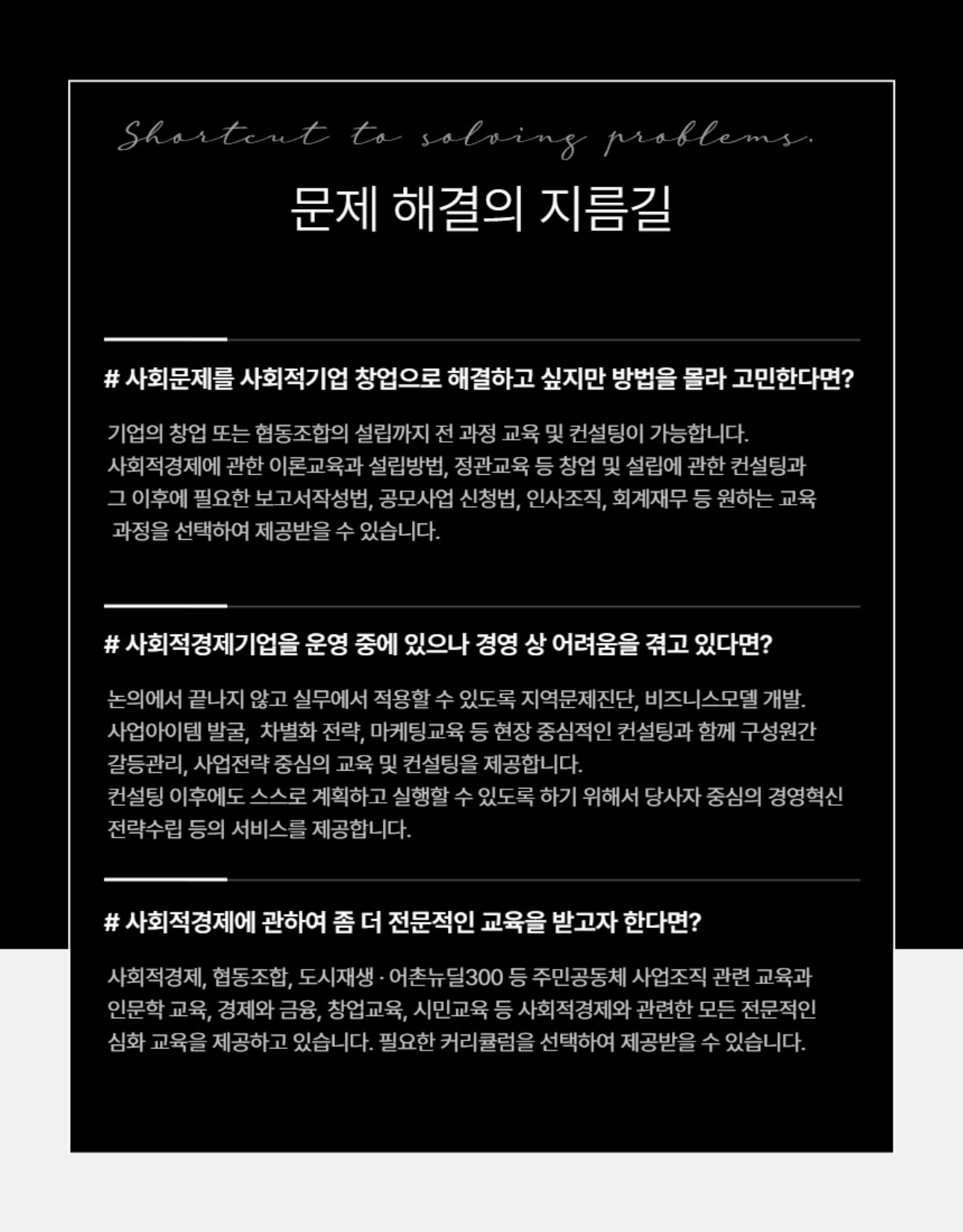 Shortcut to solving problems.

문제 해결의 지름길

# 사회문제를 사회적기업 창업으로 해결하고 싶지만 방법을 몰라 고민한다면?

기업의 창업 또는 협동조합의 설립까지 전 과정 교육 및 컨설팅이 가능합니다.
사회적경제에 관한 이론교육과 설립방법, 정관교육 등 창업 및 설립에 관한 컨설팅과
그 이후에 필요한 보고서작성법, 공모사업 신청법, 인사조직, 회계재무 등 원하는 교육
과정을 선택하여 제공받을 수 있습니다.

# 사회적경제기업을 운영 중에 있으나 경영 상 어려움을 겪고 있다면?

논의에서 끝나지 않고 실무에서 적용할 수 있도록 지역문제진단, 비즈니스모델 개발.
사업아이템 발굴, 차별화 전략, 마케팅교육 등 현장 중심적인 컨설팅과 함께 구성원간
갈등관리, 사업전략 중심의 교육 및 컨설팅을 제공합니다.
컨설팅 이후에도 스스로 계획하고 실행할 수 있도록 하기 위해서 당사자 중심의 경영혁신
전략수립 등의 서비스를 제공합니다.

# 사회적경제에 관하여 좀 더 전문적인 교육을 받고자 한다면?

사회적경제, 협동조합, 도시재생 · 어촌뉴딜300 등 주민공동체 사업조직 관련 교육과
인문학 교육, 경제와 금융, 창업교육, 시민교육 등 사회적경제와 관련한 모든 전문적인
심화 교육을 제공하고 있습니다. 필요한 커리큘럼을 선택하여 제공받을 수 있습니다.